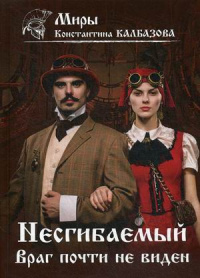 Миры
Константина КАЛБАЗОВА

Несгибаемый
Враг почти не виден